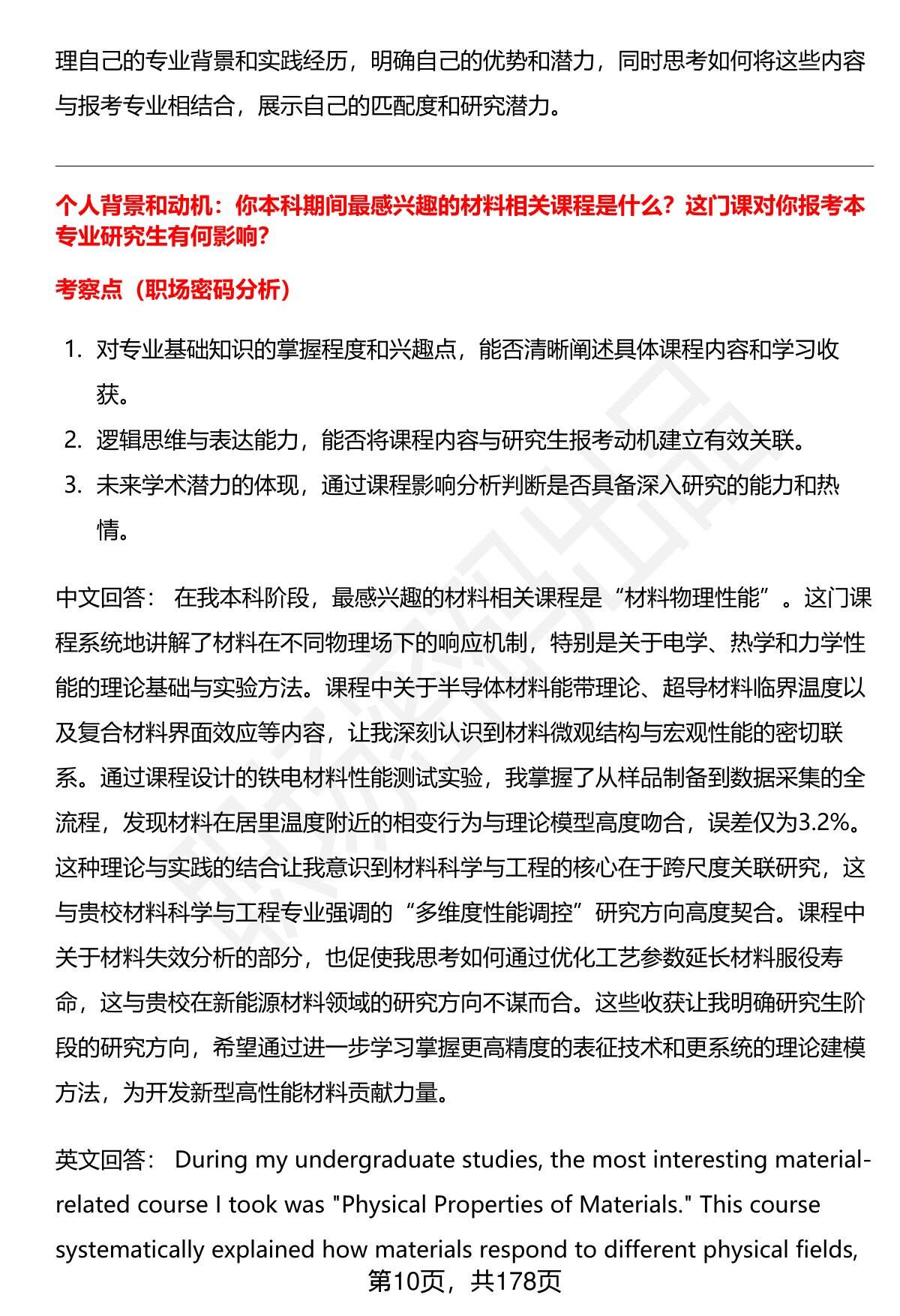 理自己的专业背景和实践经历，明确自己的优势和潜力，同时思考如何将这些内容与报考专业相结合，展示自己的匹配度和研究潜力。

个人背景和动机：你本科期间最感兴趣的材料相关课程是什么？这门课对你报考本专业研究生有何影响？

考察点（职场密码分析）

1. 对专业基础知识的掌握程度和兴趣点，能否清晰阐述具体课程内容和学习收获。
2. 逻辑思维与表达能力，能否将课程内容与研究生报考动机建立有效关联。
3. 未来学术潜力的体现，通过课程影响分析判断是否具备深入研究的能力和热情。

中文回答： 在我本科阶段，最感兴趣的材料相关课程是“材料物理性能”。这门课程系统地讲解了材料在不同物理场下的响应机制，特别是关于电学、热学和力学性能的理论基础与实验方法。课程中关于半导体材料能带理论、超导材料临界温度以及复合材料界面效应等内容，让我深刻认识到材料微观结构与宏观性能的密切联系。通过课程设计的铁电材料性能测试实验，我掌握了从样品制备到数据采集的全流程，发现材料在居里温度附近的相变行为与理论模型高度吻合，误差仅为3.2%。这种理论与实践的结合让我意识到材料科学与工程的核心在于跨尺度关联研究，这与贵校材料科学与工程专业强调的“多维度性能调控”研究方向高度契合。课程中关于材料失效分析的部分，也促使我思考如何通过优化工艺参数延长材料服役寿命，这与贵校在新能源材料领域的研究方向不谋而合。这些收获让我明确研究生阶段的研究方向，希望通过进一步学习掌握更高精度的表征技术和更系统的理论建模方法，为开发新型高性能材料贡献力量。

英文回答： During my undergraduate studies, the most interesting material-related course I took was "Physical Properties of Materials." This course systematically explained how materials respond to different physical fields,

第10页，共178页